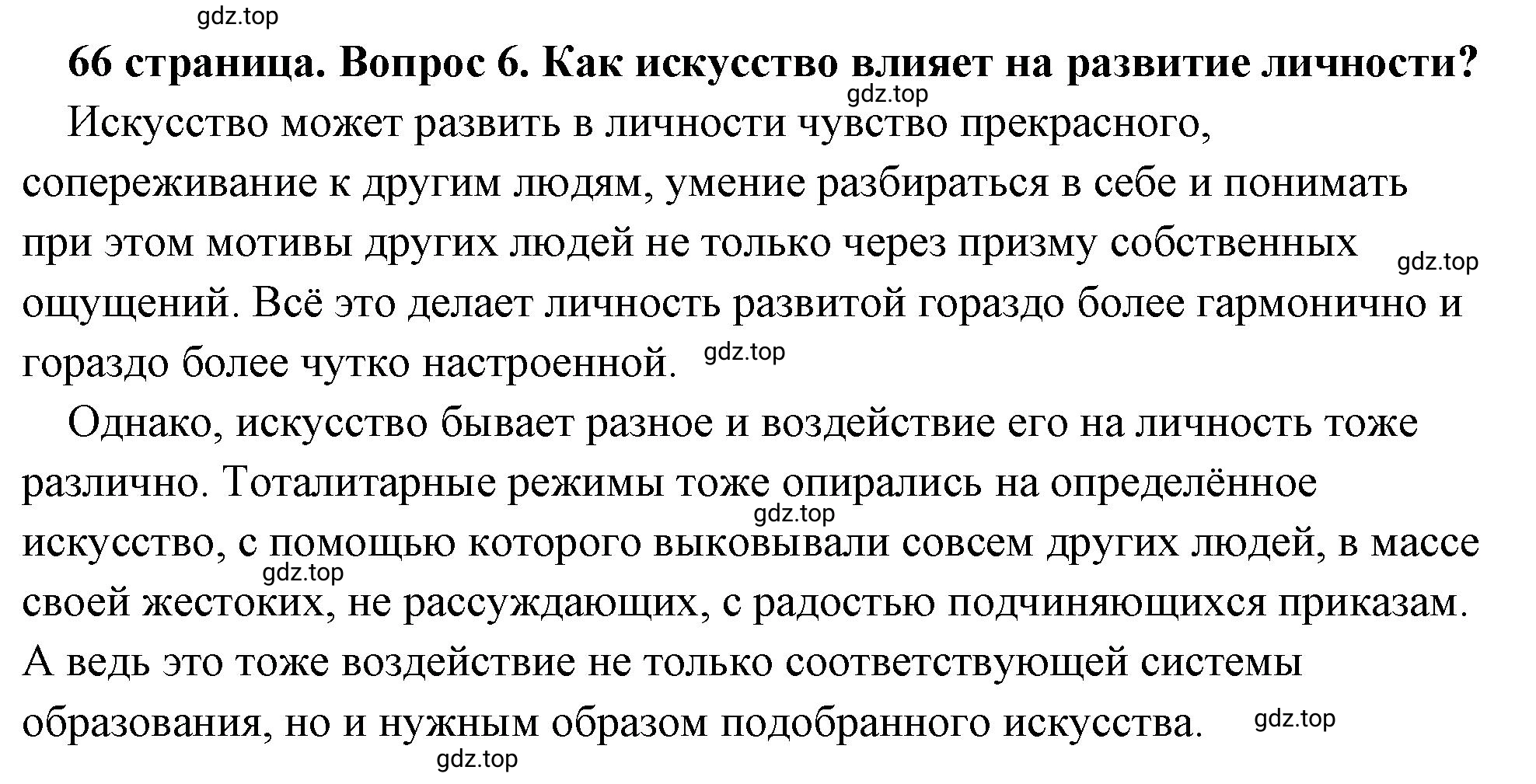 gdz.top

66 страница. Вопрос 6. Как искусство влияет на развитие личности?

gdz.top

Искусство может развить в личности чувство прекрасного, сопереживание к другим людям, умение разбираться в себе и понимать при этом мотивы других людей не только через призму собственных ощущений. Всё это делает личность развитой гораздо более гармонично и гораздо более чутко настроенной.

gdz.top

gdz.top

Однако, искусство бывает разное и воздействие его на личность тоже различно. Тоталитарные режимы тоже опирались на определённое искусство, с помощью которого выковывали совсем других людей, в массе своей жестоких, не рассуждающих, с радостью подчиняющихся приказам. А ведь это тоже воздействие не только соответствующей системы образования, но и нужным образом подобранного искусства.

gdz.top

gdz.top

gdz.top

gdz.top